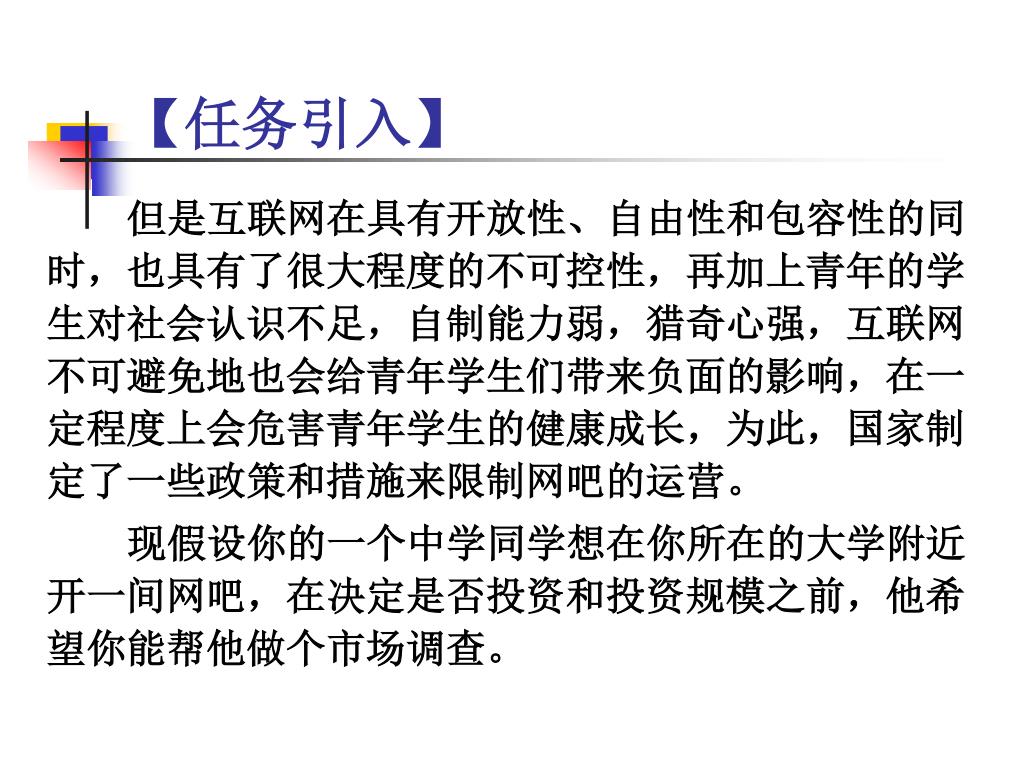 【任务引入】

但是互联网在具有开放性、自由性和包容性的同时，也具有了很大程度的不可控性，再加上青年的学生对社会认识不足，自制能力弱，猎奇心强，互联网不可避免地也会给青年学生们带来负面的影响，在一定程度上会危害青年学生的健康成长，为此，国家制定了一些政策和措施来限制网吧的运营。

现假设你的一个中学同学想在你所在的大学附近开一间网吧，在决定是否投资和投资规模之前，他希望你能帮他做个市场调查。